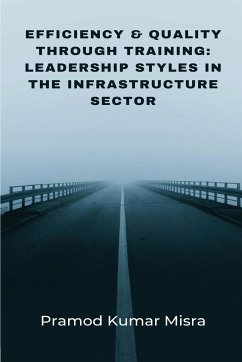 EFFICIENCY & QUALITY THROUGH TRAINING: LEADERSHIP STYLES IN THE INFRASTRUCTURE SECTOR

Pramod Kumar Misra